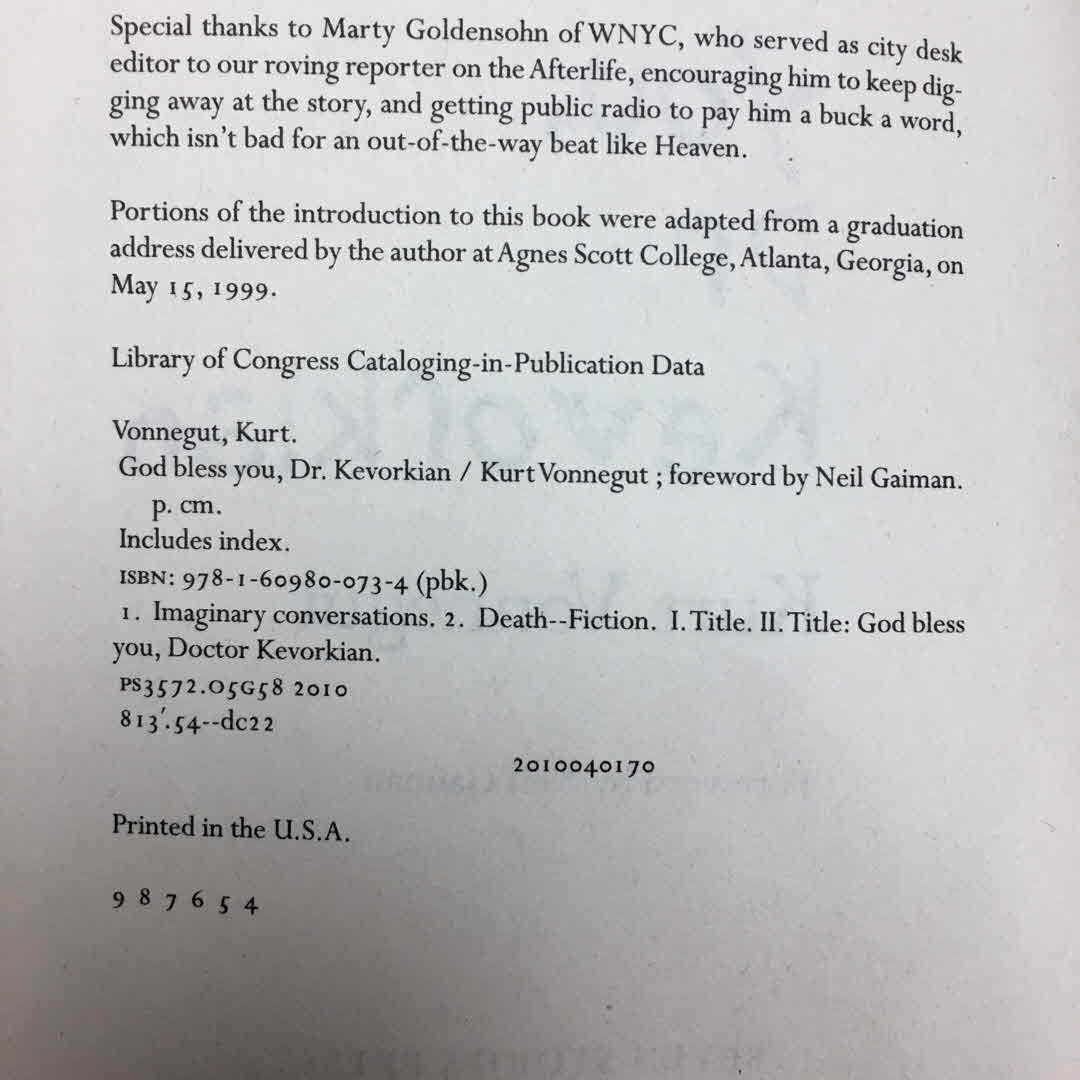 Special thanks to Marty Goldensohn of WNYC, who served as city desk editor to our roving reporter on the Afterlife, encouraging him to keep digging away at the story, and getting public radio to pay him a buck a word, which isn't bad for an out-of-the-way beat like Heaven.

Portions of the introduction to this book were adapted from a graduation address delivered by the author at Agnes Scott College, Atlanta, Georgia, on May 15, 1999.

Library of Congress Cataloging-in-Publication Data

Vonnegut, Kurt.
God bless you, Dr. Kevorkian / Kurt Vonnegut ; foreword by Neil Gaiman.
p. cm.
Includes index.
ISBN: 978-1-60980-073-4 (pbk.)
1. Imaginary conversations. 2. Death--Fiction. I. Title. II. Title: God bless you, Doctor Kevorkian.
PS3572.O5G58 2010
813'.54--dc22

2010040170

Printed in the U.S.A.

9 8 7 6 5 4